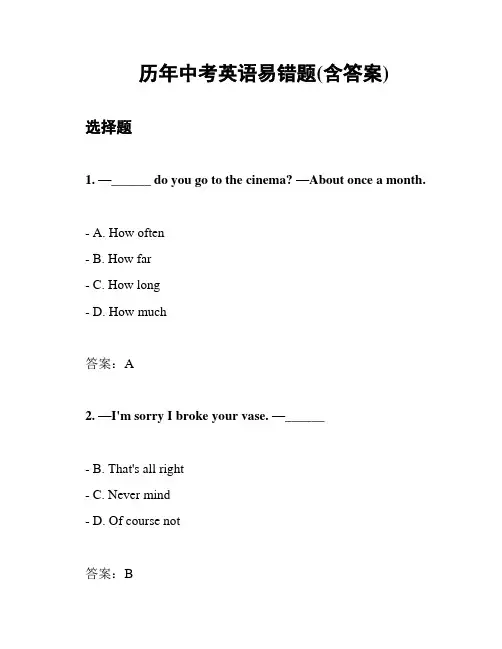 历年中考英语易错题(含答案)

选择题

1. —______ do you go to the cinema? —About once a month.

- A. How often

- B. How far

- C. How long

- D. How much

答案：A

2. —I'm sorry I broke your vase. —______

- B. That's all right

- C. Never mind

- D. Of course not

答案：B